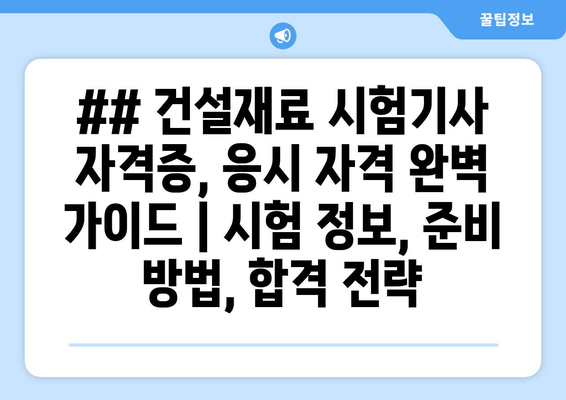 꿀팁정보

## 건설재료 시험기사 자격증, 응시 자격 완벽 가이드 | 시험 정보, 준비 방법, 합격 전략